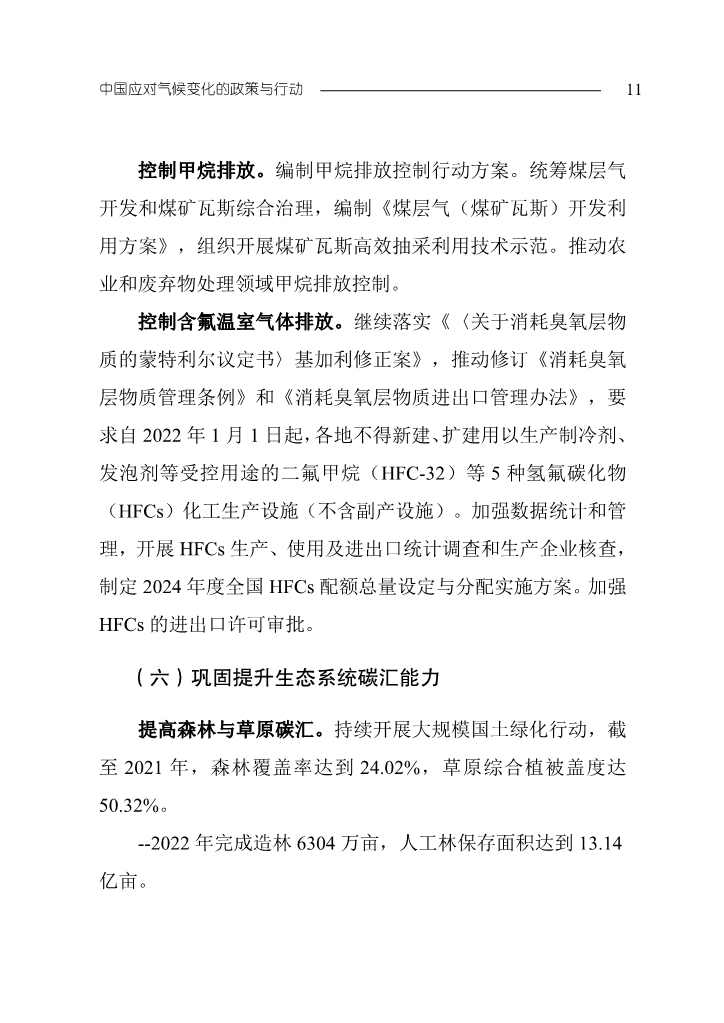 中国应对气候变化的政策与行动 11

控制甲烷排放。编制甲烷排放控制行动方案。统筹煤层气开发和煤矿瓦斯综合治理，编制《煤层气（煤矿瓦斯）开发利用方案》，组织开展煤矿瓦斯高效抽采利用技术示范。推动农业和废弃物处理领域甲烷排放控制。

控制含氟温室气体排放。继续落实《〈关于消耗臭氧层物质的蒙特利尔议定书〉基加利修正案》，推动修订《消耗臭氧层物质管理条例》和《消耗臭氧层物质进出口管理办法》，要求自 2022 年 1 月 1 日起，各地不得新建、扩建用以生产制冷剂、发泡剂等受控用途的二氟甲烷（HFC-32）等 5 种氢氟碳化物（HFCs）化工生产设施（不含副产设施）。加强数据统计和管理，开展 HFCs 生产、使用及进出口统计调查和生产企业核查，制定 2024 年度全国 HFCs 配额总量设定与分配实施方案。加强 HFCs 的进出口许可审批。

（六）巩固提升生态系统碳汇能力

提高森林与草原碳汇。持续开展大规模国土绿化行动，截至 2021 年，森林覆盖率达到 24.02%，草原综合植被盖度达 50.32%。

--2022 年完成造林 6304 万亩，人工林保存面积达到 13.14 亿亩。